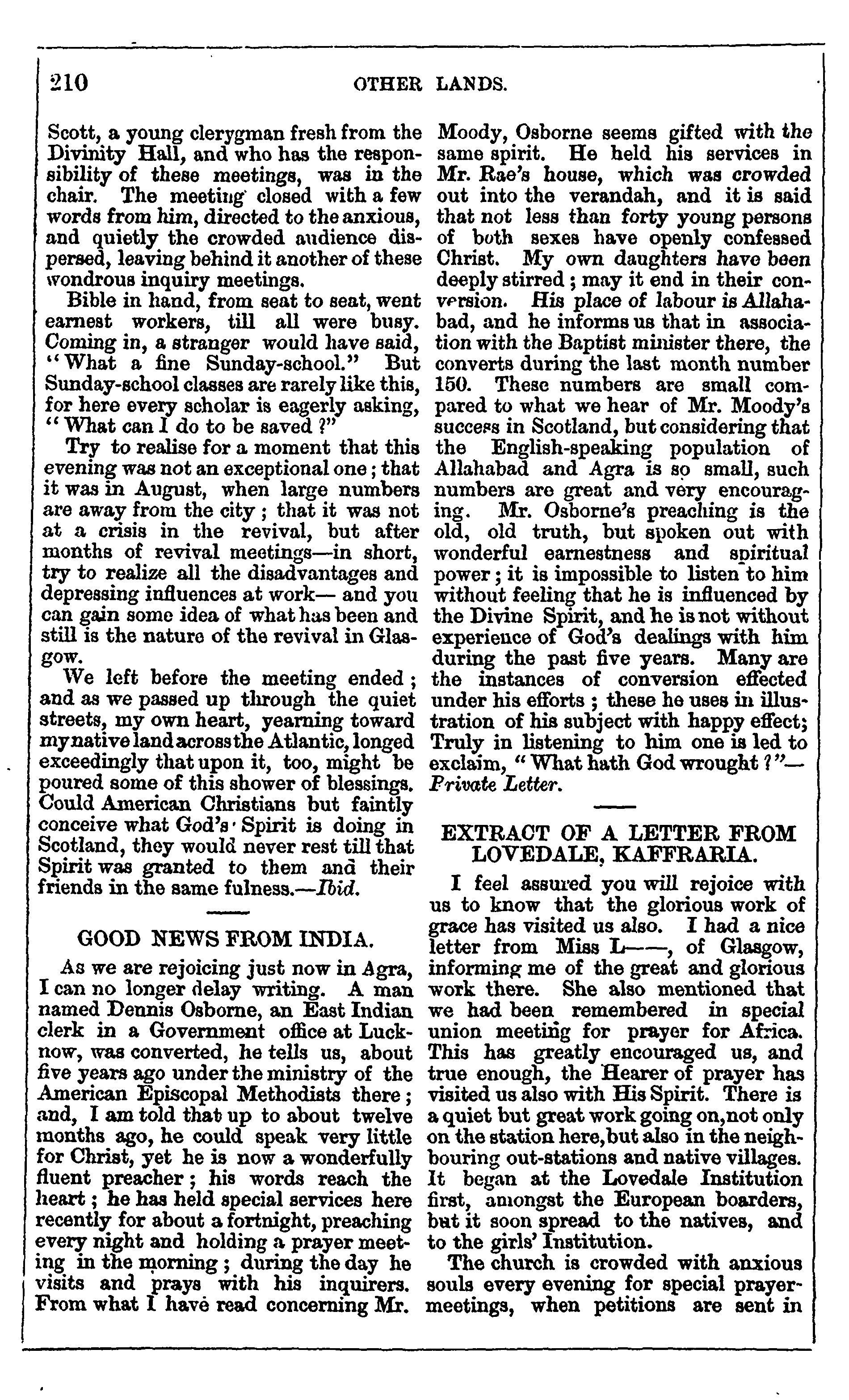 210 OTHER LANDS.

Scott, a young clergyman fresh from the Divinity Hall, and who has the responsibility of these meetings, was in the chair. The meeting closed with a few words from him, directed to the anxious, and quietly the crowded audience dispersed, leaving behind it another of these wondrous inquiry meetings.

Bible in hand, from seat to seat, went earnest workers, till all were busy. Coming in, a stranger would have said, "What a fine Sunday-school." But Sunday-school classes are rarely like this, for here every scholar is eagerly asking, "What can I do to be saved?"

Try to realise for a moment that this evening was not an exceptional one; that it was in August, when large numbers are away from the city; that it was not at a crisis in the revival, but after months of revival meetings—in short, try to realize all the disadvantages and depressing influences at work— and you can gain some idea of what has been and still is the nature of the revival in Glasgow.

We left before the meeting ended; and as we passed up through the quiet streets, my own heart, yearning toward my native land across the Atlantic, longed exceedingly that upon it, too, might be poured some of this shower of blessings. Could American Christians but faintly conceive what God's Spirit is doing in Scotland, they would never rest till that Spirit was granted to them and their friends in the same fulness.—Ibid.

GOOD NEWS FROM INDIA.

As we are rejoicing just now in Agra, I can no longer delay writing. A man named Dennis Osborne, an East Indian clerk in a Government office at Lucknow, was converted, he tells us, about five years ago under the ministry of the American Episcopal Methodists there; and, I am told that up to about twelve months ago, he could speak very little for Christ, yet he is now a wonderfully fluent preacher; his words reach the heart; he has held special services here recently for about a fortnight, preaching every night and holding a prayer meeting in the morning; during the day he visits and prays with his inquirers. From what I have read concerning Mr. Moody, Osborne seems gifted with the same spirit. He held his services in Mr. Rae's house, which was crowded out into the verandah, and it is said that not less than forty young persons of both sexes have openly confessed Christ. My own daughters have been deeply stirred; may it end in their conversion. His place of labour is Allahabad, and he informs us that in association with the Baptist minister there, the converts during the last month number 150. These numbers are small compared to what we hear of Mr. Moody's success in Scotland, but considering that the English-speaking population of Allahabad and Agra is so small, such numbers are great and very encouraging. Mr. Osborne's preaching is the old, old truth, but spoken out with wonderful earnestness and spiritual power; it is impossible to listen to him without feeling that he is influenced by the Divine Spirit, and he is not without experience of God's dealings with him during the past five years. Many are the instances of conversion effected under his efforts; these he uses in illustration of his subject with happy effect; Truly in listening to him one is led to exclaim, "What hath God wrought?"—Private Letter.

EXTRACT OF A LETTER FROM LOVEDALE, KAFFRARIA.

I feel assured you will rejoice with us to know that the glorious work of grace has visited us also. I had a nice letter from Miss L——, of Glasgow, informing me of the great and glorious work there. She also mentioned that we had been remembered in special union meeting for prayer for Africa. This has greatly encouraged us, and true enough, the Hearer of prayer has visited us also with His Spirit. There is a quiet but great work going on, not only on the station here, but also in the neighbouring out-stations and native villages. It began at the Lovedale Institution first, amongst the European boarders, but it soon spread to the natives, and to the girls' Institution.

The church is crowded with anxious souls every evening for special prayer-meetings, when petitions are sent in